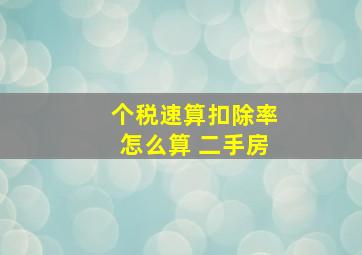 个税速算扣除率
怎么算 二手房